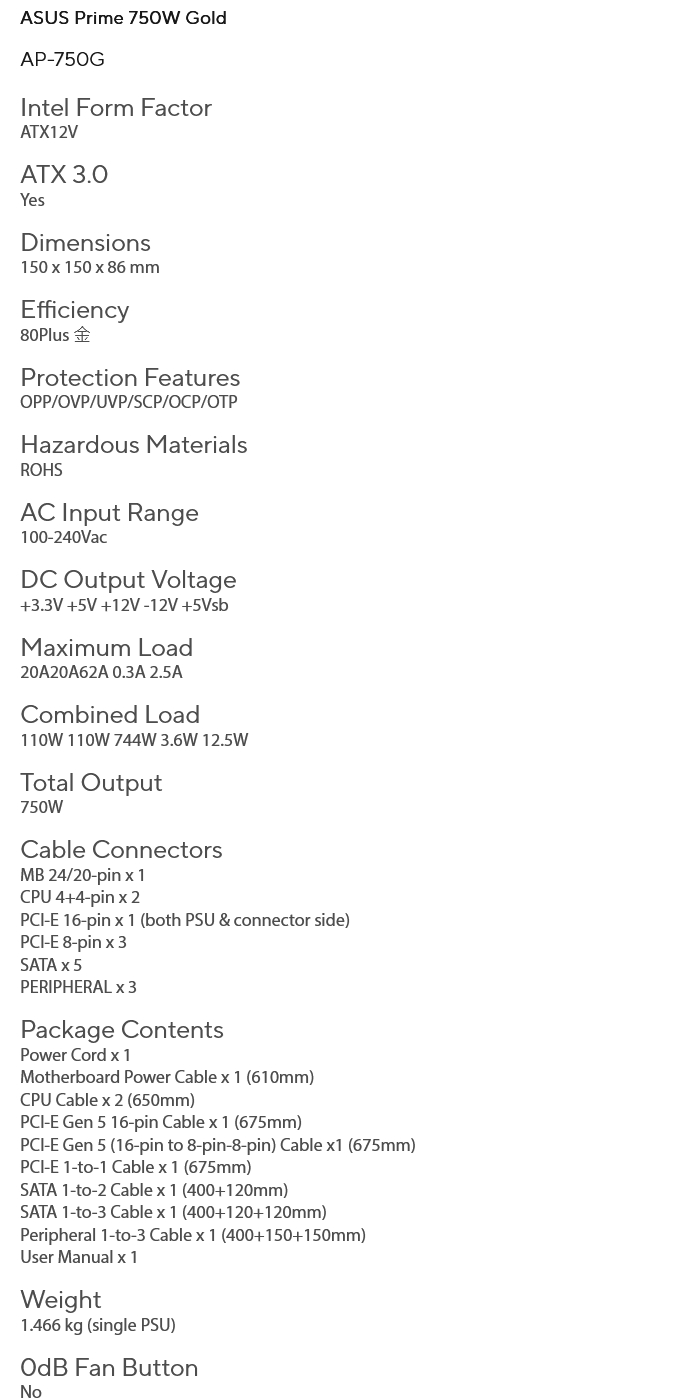 ASUS Prime 750W Gold

AP-750G

Intel Form Factor
ATX12V

ATX 3.0
Yes

Dimensions
150 x 150 x 86 mm

Efficiency
80Plus 金

Protection Features
OPP/OVP/UVP/SCP/OCP/OTP

Hazardous Materials
ROHS

AC Input Range
100-240Vac

DC Output Voltage
+3.3V +5V +12V -12V +5Vsb

Maximum Load
20A20A62A 0.3A 2.5A

Combined Load
110W 110W 744W 3.6W 12.5W

Total Output
750W

Cable Connectors
MB 24/20-pin x 1
CPU 4+4-pin x 2
PCI-E 16-pin x 1 (both PSU & connector side)
PCI-E 8-pin x 3
SATA x 5
PERIPHERAL x 3

Package Contents
Power Cord x 1
Motherboard Power Cable x 1 (610mm)
CPU Cable x 2 (650mm)
PCI-E Gen 5 16-pin Cable x 1 (675mm)
PCI-E Gen 5 (16-pin to 8-pin-8-pin) Cable x1 (675mm)
PCI-E 1-to-1 Cable x 1 (675mm)
SATA 1-to-2 Cable x 1 (400+120mm)
SATA 1-to-3 Cable x 1 (400+120+120mm)
Peripheral 1-to-3 Cable x 1 (400+150+150mm)
User Manual x 1

Weight
1.466 kg (single PSU)

0dB Fan Button
No